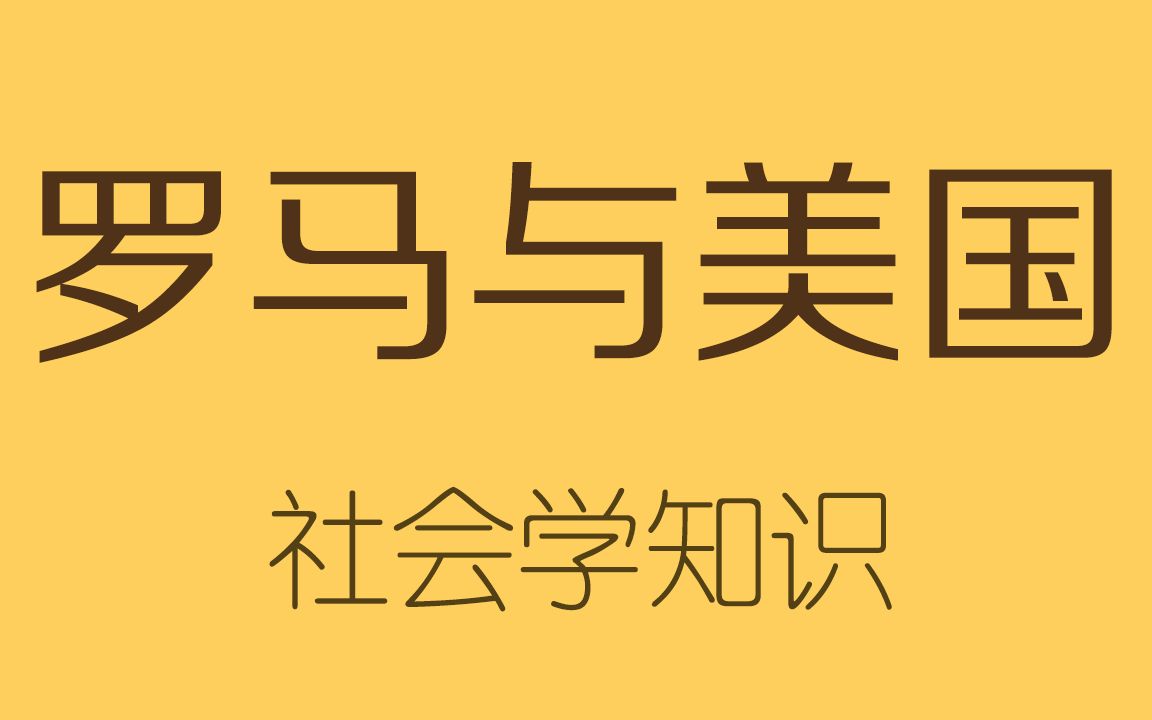 罗马与美国

社会学知识